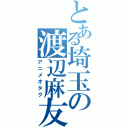 とある埼玉の渡辺麻友
アニメオタク